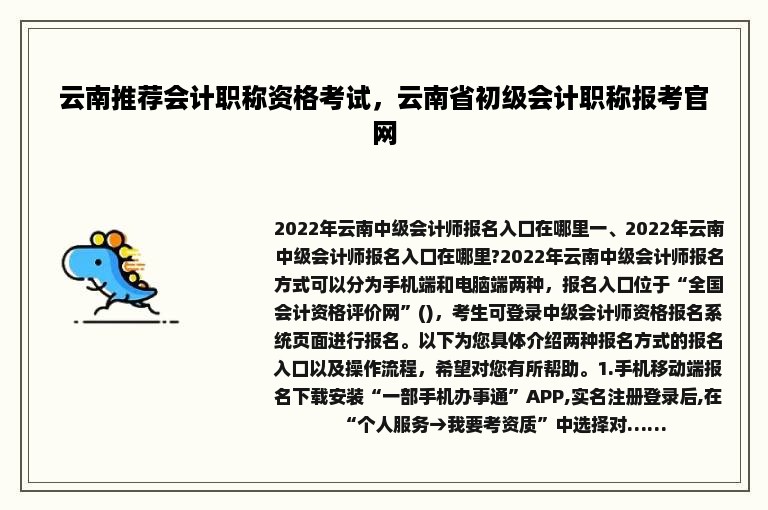 云南推荐会计职称资格考试，云南省初级会计职称报考官网

2022年云南中级会计师报名入口在哪里一、2022年云南中级会计师报名入口在哪里?2022年云南中级会计师报名方式可以分为手机端和电脑端两种，报名入口位于“全国会计资格评价网”()，考生可登录中级会计师资格报名系统页面进行报名。以下为您具体介绍两种报名方式的报名入口以及操作流程，希望对您有所帮助。1.手机移动端报名下载安装“一部手机办事通”APP,实名注册登录后,在“个人服务→我要考资质”中选择对......